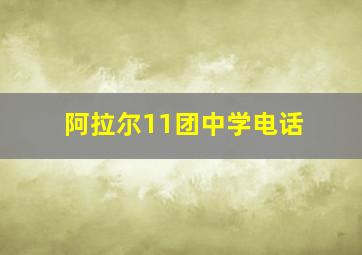 阿拉尔11团中学电话